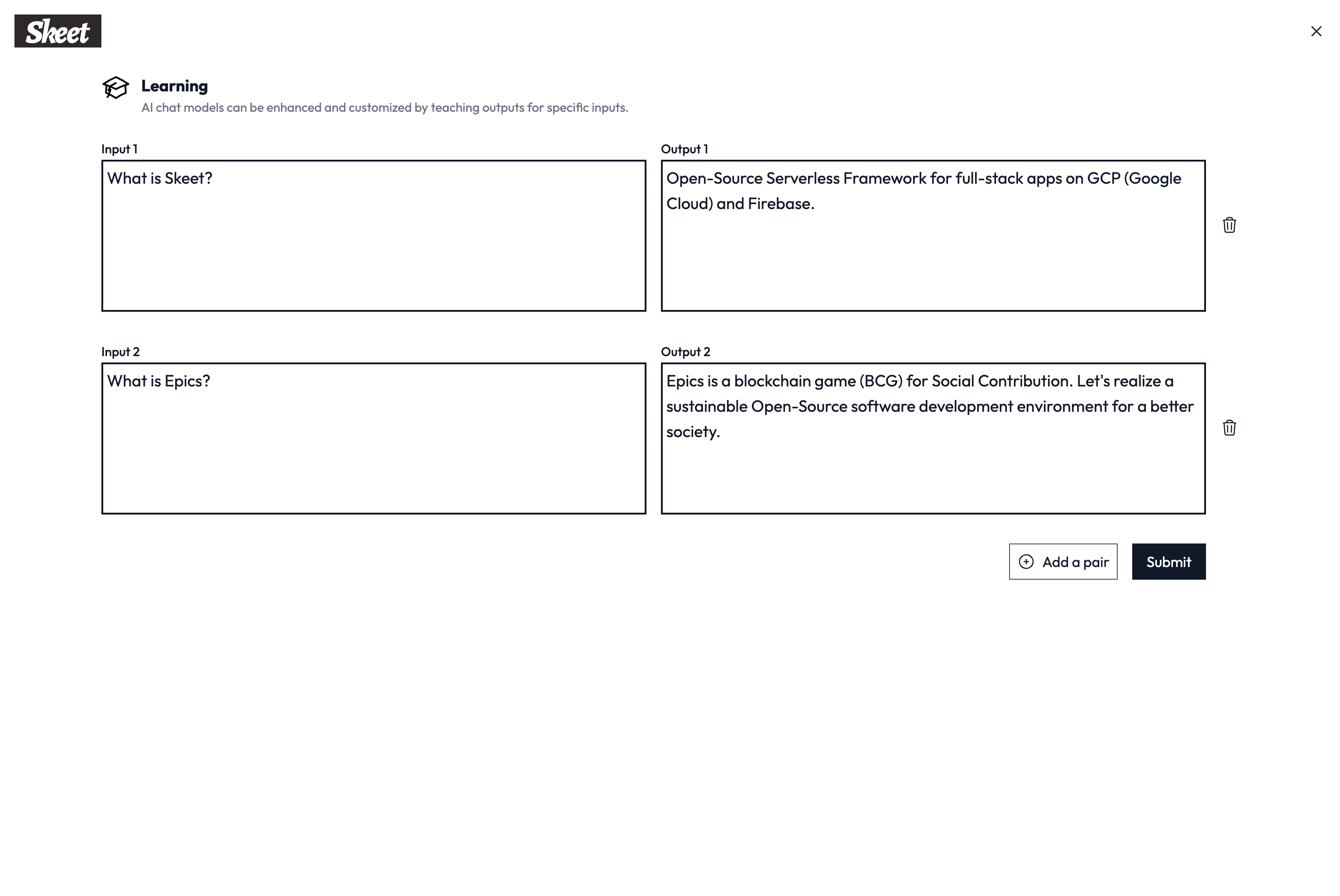 Skeet

Learning
AI chat models can be enhanced and customized by teaching outputs for specific inputs.

Input 1
What is Skeet?

Output 1
Open-Source Serverless Framework for full-stack apps on GCP (Google Cloud) and Firebase.

Input 2
What is Epics?

Output 2
Epics is a blockchain game (BCG) for Social Contribution. Let's realize a sustainable Open-Source software development environment for a better society.

Add a pair

Submit